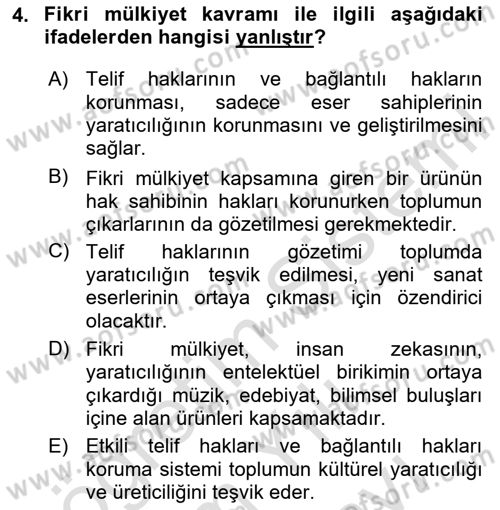 4. Fikri mülkiyet kavramı ile ilgili aşağıdaki ifadelerden hangisi yanlıştır?

A) Telif haklarının ve bağlantılı hakların korunması, sadece eser sahiplerinin yaratıcılığının korunmasını ve geliştirilmesini sağlar.

B) Fikri mülkiyet kapsamına giren bir ürünün hak sahibinin hakları korunurken toplumun çıkarlarının da gözetilmesi gerekmektedir.

C) Telif haklarının gözetimi toplumda yaratıcılığın teşvik edilmesi, yeni sanat eserlerinin ortaya çıkması için özendirici olacaktır.

D) Fikri mülkiyet, insan zekasının, yaratıcılığının entelektüel birikimin ortaya çıkardığı müzik, edebiyat, bilimsel buluşları içine alan ürünleri kapsamaktadır.

E) Etkili telif hakları ve bağlantılı hakları koruma sistemi toplumun kültürel yaratıcılığı ve üreticiliğini teşvik eder.

www.aofsoru.com